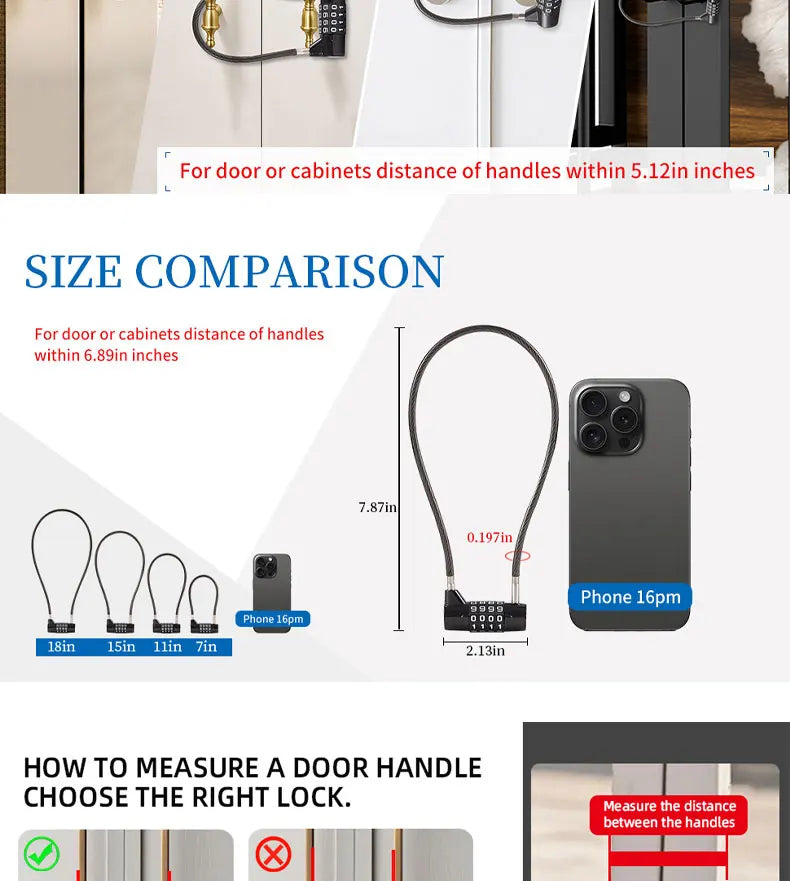 For door or cabinets distance of handles within 5.12in inches

SIZE COMPARISON

For door or cabinets distance of handles within 6.89in inches

18in 15in 11in 7in

Phone 16pm

7.87in

0.197in

9999
0000
1111

2.13in

Phone 16pm

HOW TO MEASURE A DOOR HANDLE CHOOSE THE RIGHT LOCK.

Measure the distance between the handles